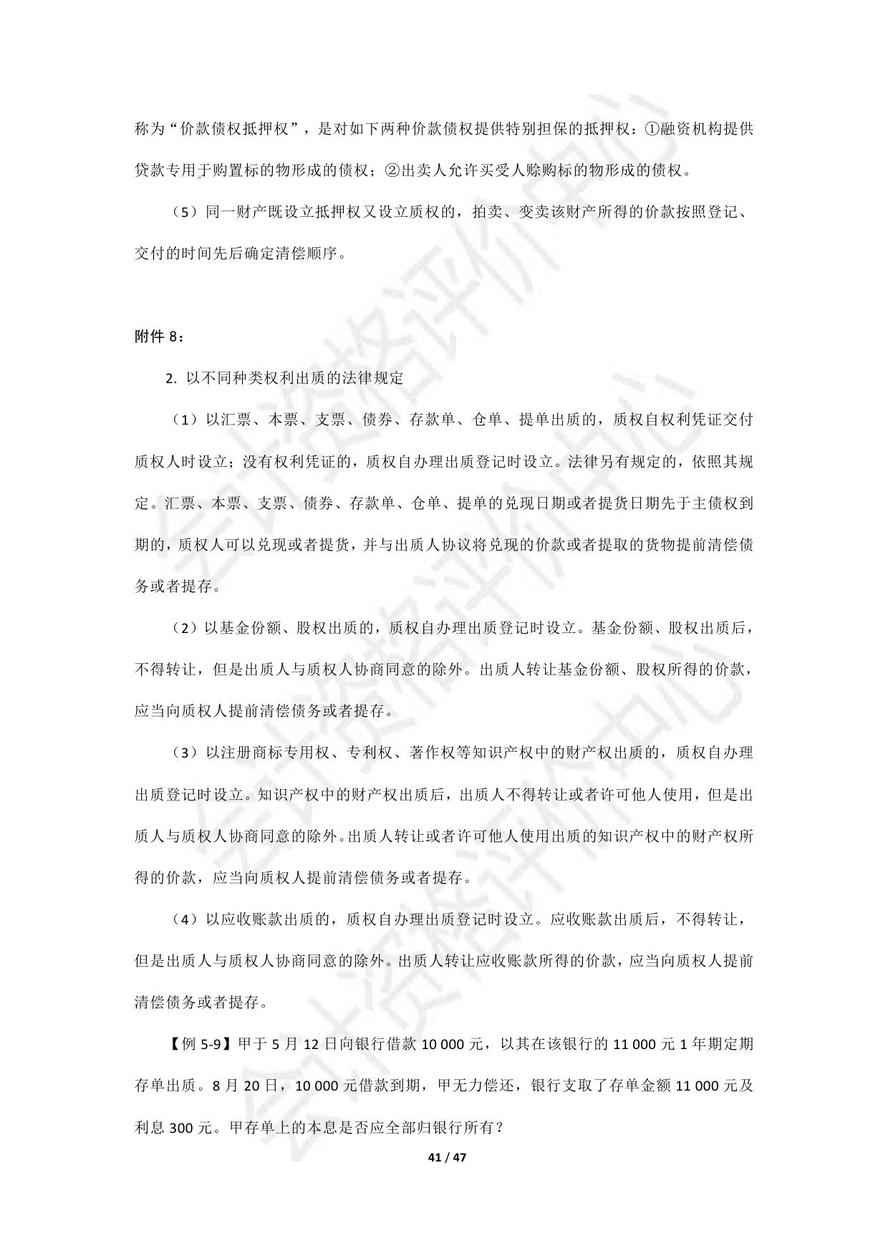 称为“价款债权抵押权”，是对如下两种价款债权提供特别担保的抵押权：①融资机构提供贷款专用于购置标的物形成的债权；②出卖人允许买受人赊购标的物形成的债权。

（5）同一财产既设立抵押权又设立质权的，拍卖、变卖该财产所得的价款按照登记、交付的时间先后确定清偿顺序。

附件 8：

2. 以不同种类权利出质的法律规定

（1）以汇票、本票、支票、债券、存款单、仓单、提单出质的，质权自权利凭证交付质权人时设立；没有权利凭证的，质权自办理出质登记时设立。法律另有规定的，依照其规定。汇票、本票、支票、债券、存款单、仓单、提单的兑现日期或者提货日期先于主债权到期的，质权人可以兑现或者提货，并与出质人协议将兑现的价款或者提取的货物提前清偿债务或者提存。

（2）以基金份额、股权出质的，质权自办理出质登记时设立。基金份额、股权出质后，不得转让，但是出质人与质权人协商同意的除外。出质人转让基金份额、股权所得的价款，应当向质权人提前清偿债务或者提存。

（3）以注册商标专用权、专利权、著作权等知识产权中的财产权出质的，质权自办理出质登记时设立。知识产权中的财产权出质后，出质人不得转让或者许可他人使用，但是出质人与质权人协商同意的除外。出质人转让或者许可他人使用出质的知识产权中的财产权所得的价款，应当向质权人提前清偿债务或者提存。

（4）以应收账款出质的，质权自办理出质登记时设立。应收账款出质后，不得转让，但是出质人与质权人协商同意的除外。出质人转让应收账款所得的价款，应当向质权人提前清偿债务或者提存。

【例 5-9】甲于 5 月 12 日向银行借款 10 000 元，以其在该银行的 11 000 元 1 年期定期存单出质。8 月 20 日，10 000 元借款到期，甲无力偿还，银行支取了存单金额 11 000 元及利息 300 元。甲存单上的本息是否应全部归银行所有？

41 / 47